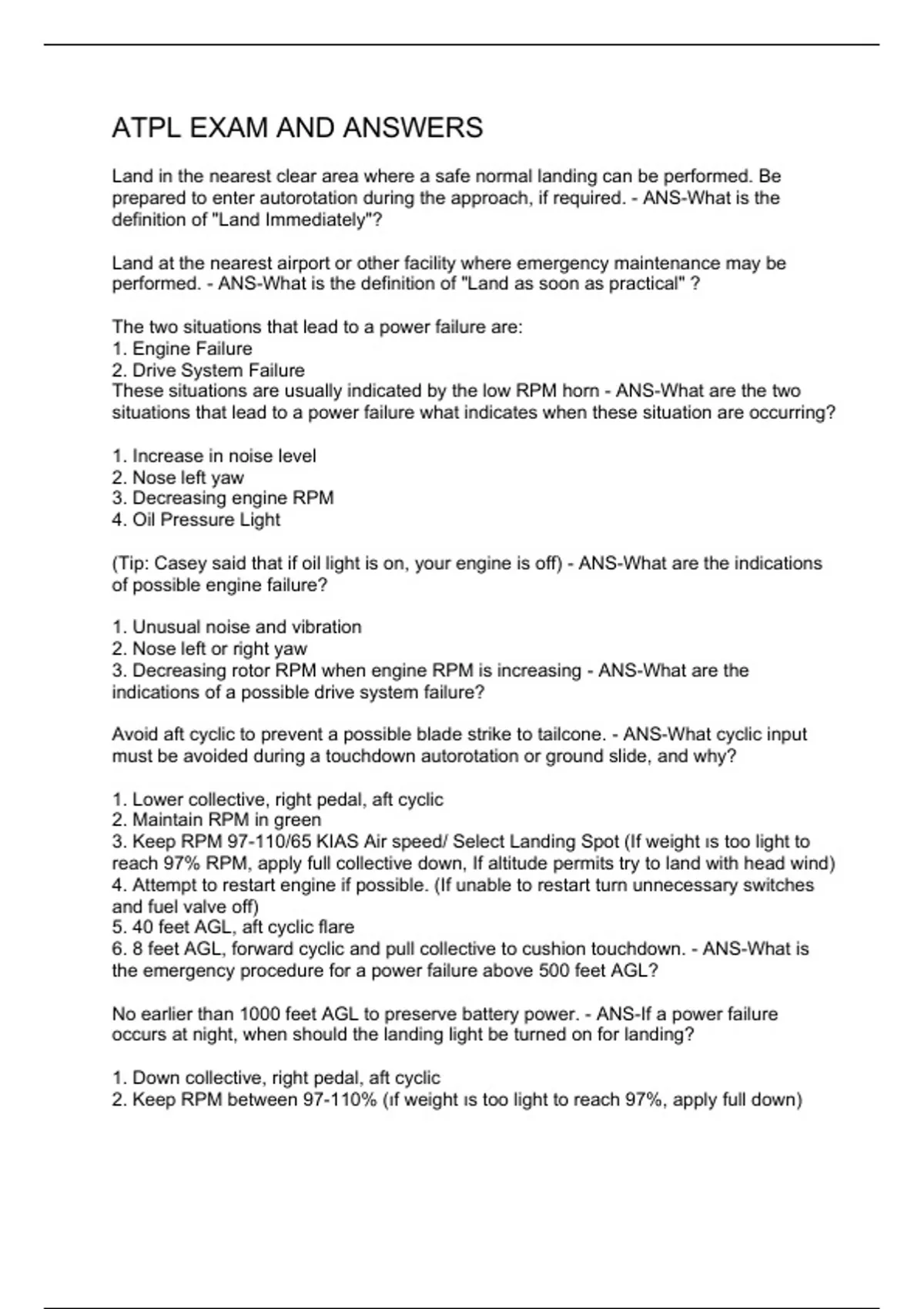 ATPL EXAM AND ANSWERS

Land in the nearest clear area where a safe normal landing can be performed. Be prepared to enter autorotation during the approach, if required. - ANS-What is the definition of "Land Immediately"?

Land at the nearest airport or other facility where emergency maintenance may be performed. - ANS-What is the definition of "Land as soon as practical" ?

The two situations that lead to a power failure are:
1. Engine Failure
2. Drive System Failure
These situations are usually indicated by the low RPM horn - ANS-What are the two situations that lead to a power failure what indicates when these situation are occurring?

1. Increase in noise level
2. Nose left yaw
3. Decreasing engine RPM
4. Oil Pressure Light

(Tip: Casey said that if oil light is on, your engine is off) - ANS-What are the indications of possible engine failure?

1. Unusual noise and vibration
2. Nose left or right yaw
3. Decreasing rotor RPM when engine RPM is increasing - ANS-What are the indications of a possible drive system failure?

Avoid aft cyclic to prevent a possible blade strike to tailcone. - ANS-What cyclic input must be avoided during a touchdown autorotation or ground slide, and why?

1. Lower collective, right pedal, aft cyclic
2. Maintain RPM in green
3. Keep RPM 97-110/65 KIAS Air speed/ Select Landing Spot (If weight ıs too light to reach 97% RPM, apply full collective down, If altitude permits try to land with head wind)
4. Attempt to restart engine if possible. (If unable to restart turn unnecessary switches and fuel valve off)
5. 40 feet AGL, aft cyclic flare
6. 8 feet AGL, forward cyclic and pull collective to cushion touchdown. - ANS-What is the emergency procedure for a power failure above 500 feet AGL?

No earlier than 1000 feet AGL to preserve battery power. - ANS-If a power failure occurs at night, when should the landing light be turned on for landing?

1. Down collective, right pedal, aft cyclic
2. Keep RPM between 97-110% (ıf weight ıs too light to reach 97%, apply full down)